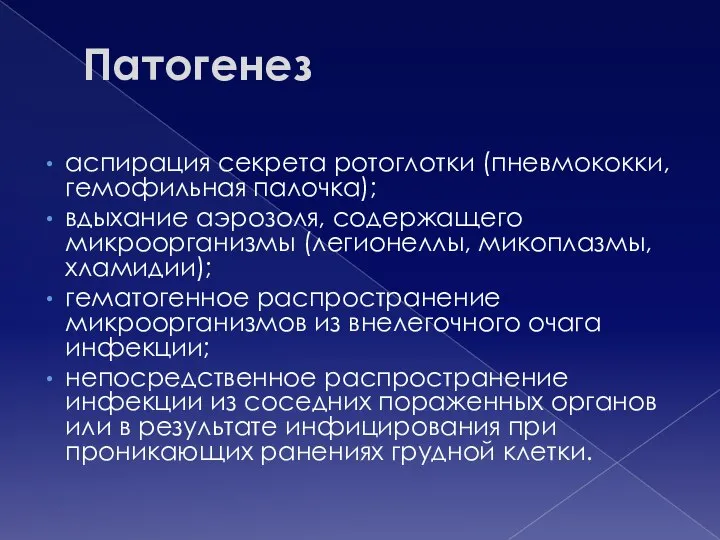 Патогенез

• аспирация секрета ротоглотки (пневмококки, гемофильная палочка);
• вдыхание аэрозоля, содержащего микроорганизмы (легионеллы, микоплазмы, хламидии);
• гематогенное распространение микроорганизмов из внелегочного очага инфекции;
• непосредственное распространение инфекции из соседних пораженных органов или в результате инфицирования при проникающих ранениях грудной клетки.